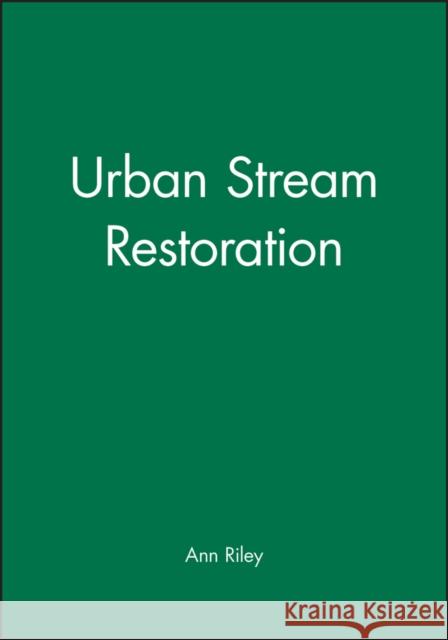 Urban Stream Restoration

Ann Riley

Kraina Książek